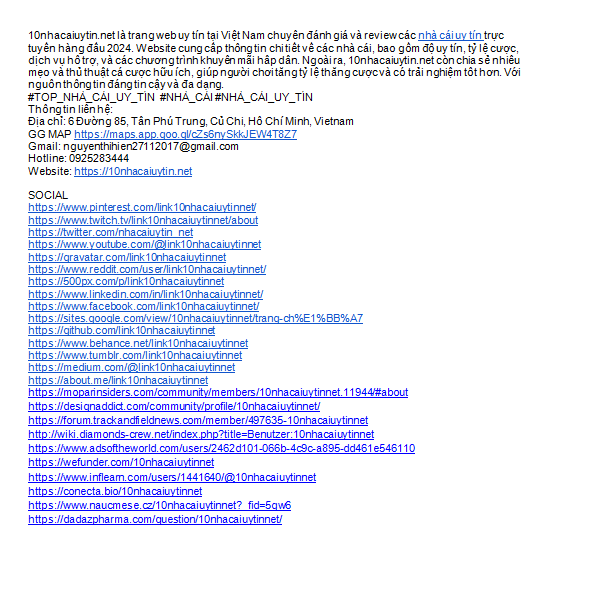 10nhacaiuytin.net là trang web uy tín tại Việt Nam chuyên đánh giá và review các nhà cái uy tín trực tuyến hàng đầu 2024. Website cung cấp thông tin chi tiết về các nhà cái, bao gồm độ uy tín, tỷ lệ cược, dịch vụ hỗ trợ, và các chương trình khuyến mãi hấp dẫn. Ngoài ra, 10nhacaiuytin.net còn chia sẻ nhiều mẹo và thủ thuật cá cược hữu ích, giúp người chơi tăng tỷ lệ thắng cược và có trải nghiệm tốt hơn. Với nguồn thông tin đáng tin cậy và đa dạng.
#TOP_NHÀ_CÁI_UY_TÍN #NHÀ_CÁI #NHÀ_CÁI_UY_TÍN
Thông tin liên hệ:
Địa chỉ: 6 Đường 85, Tân Phú Trung, Củ Chi, Hồ Chí Minh, Vietnam
GG MAP https://maps.app.goo.gl/cZs6nySkkJEW4T8Z7
Gmail: nguyenthihien27112017@gmail.com
Hotline: 0925283444
Website: https://10nhacaiuytin.net

SOCIAL
https://www.pinterest.com/link10nhacaiuytinnet/
https://www.twitch.tv/link10nhacaiuytinnet/about
https://twitter.com/nhacaiuytin_net
https://www.youtube.com/@link10nhacaiuytinnet
https://gravatar.com/link10nhacaiuytinnet
https://www.reddit.com/user/link10nhacaiuytinnet/
https://500px.com/p/link10nhacaiuytinnet
https://www.linkedin.com/in/link10nhacaiuytinnet/
https://www.facebook.com/link10nhacaiuytinnet/
https://sites.google.com/view/10nhacaiuytinnet/trang-ch%E1%BB%A7
https://github.com/link10nhacaiuytinnet
https://www.behance.net/link10nhacaiuytinnet
https://www.tumblr.com/link10nhacaiuytinnet
https://medium.com/@link10nhacaiuytinnet
https://about.me/link10nhacaiuytinnet
https://moparinsiders.com/community/members/10nhacaiuytinnet.11944/#about
https://designaddict.com/community/profile/10nhacaiuytinnet/
https://forum.trackandfieldnews.com/member/497635-10nhacaiuytinnet
http://wiki.diamonds-crew.net/index.php?title=Benutzer:10nhacaiuytinnet
https://www.adsoftheworld.com/users/2462d101-066b-4c9c-a895-dd461e546110
https://wefunder.com/10nhacaiuytinnet
https://www.inflearn.com/users/1441640/@10nhacaiuytinnet
https://conecta.bio/10nhacaiuytinnet
https://www.naucmese.cz/10nhacaiuytinnet?_fid=5gw6
https://dadazpharma.com/question/10nhacaiuytinnet/